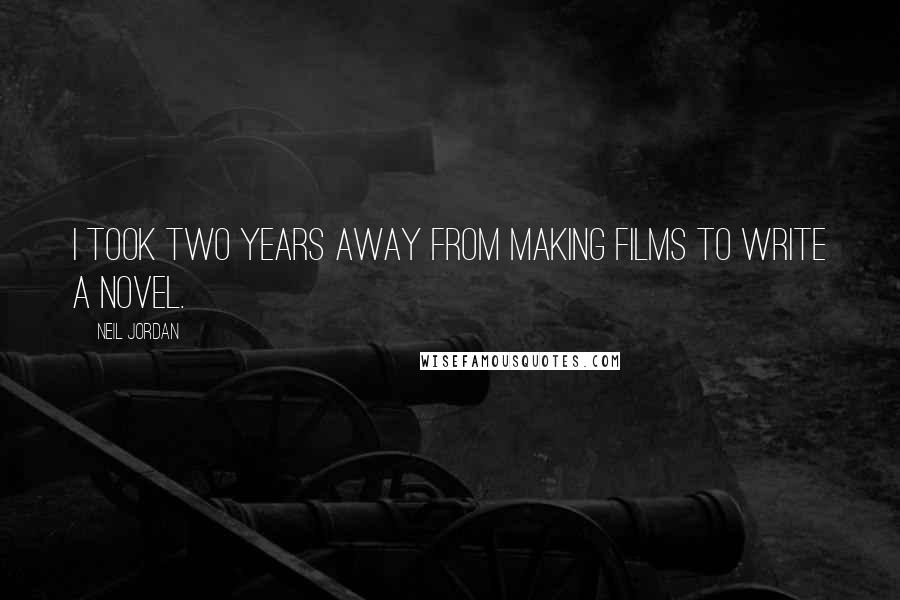 I TOOK TWO YEARS AWAY FROM MAKING FILMS TO WRITE A NOVEL.

NEIL JORDAN

WISEFAMOUSQUOTES.COM